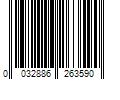 0 032886 263590